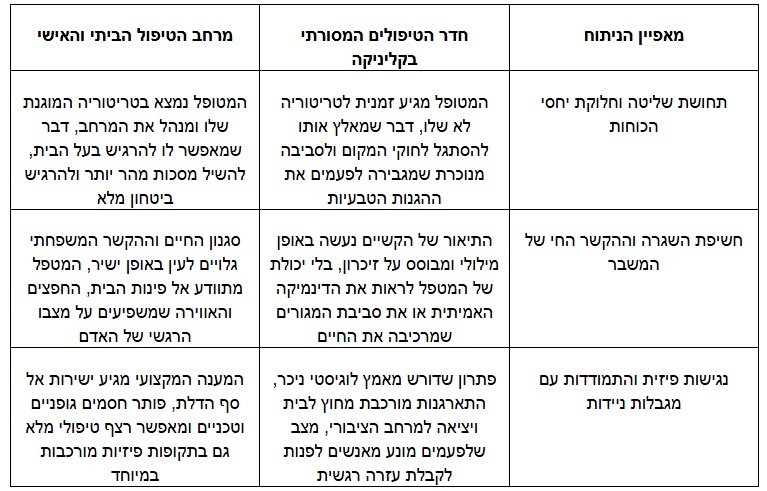 | מאפיין הניתוח | חדר הטיפולים המסורתי בקליניקה | מרחב הטיפול הביתי והאישי |
|---|---|---|
| תחושת שליטה וחלוקת יחסי הכוחות | המטופל מגיע זמנית לטריטוריה לא שלו, דבר שמאלץ אותו להסתגל לחוקי המקום ולסביבה מנוכרת שמגבירה לפעמים את ההגנות הטבעיות | המטופל נמצא בטריטוריה המוגנת שלו ומנהל את המרחב, דבר שמאפשר לו להרגיש בעל הבית, להשיל מסכות מהר יותר ולהרגיש ביטחון מלא |
| חשיפת השגרה וההקשר החי של המשבר | התיאור של הקשיים נעשה באופן מילולי ומבוסס על זיכרון, בלי יכולת של המטפל לראות את הדינמיקה האמיתית או את סביבת המגורים שמרכיבה את החיים | סגנון החיים וההקשר המשפחתי גלויים לעין באופן ישיר, המטפל מתוודע אל פינות הבית, החפצים והאווירה שמשפיעים על מצבו הרגשי של האדם |
| נגישות פיזית והתמודדות עם מגבלות ניידות | פתרון שדורש מאמץ לוגיסטי ניכר, התארגנות מורכבת מחוץ לבית ויציאה למרחב הציבורי, מצב שלפעמים מונע מאנשים לפנות לקבלת עזרה רגשית | המענה המקצועי מגיע ישירות אל סף הדלת, פותר חסמים גופניים וטכניים ומאפשר רצף טיפולי מלא גם בתקופות פיזיות מורכבות במיוחד |